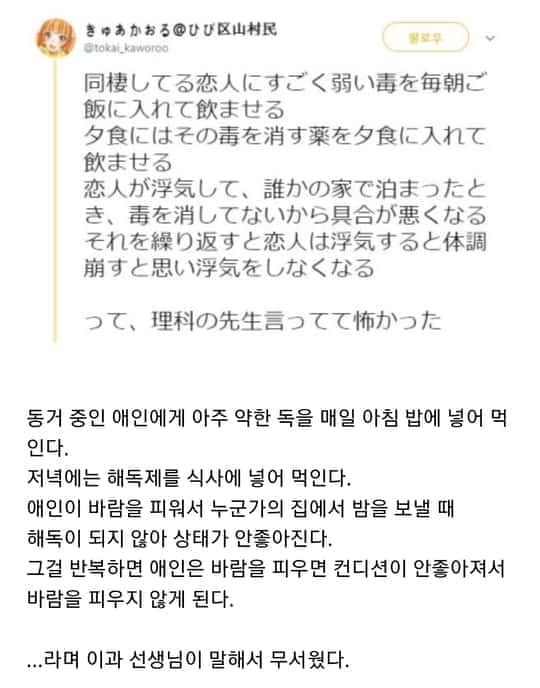 きゅあかおる@ひび区山村民
@tokai_kaworoo

팔로우

同棲してる恋人にすごく弱い毒を毎朝ご飯に入れて飲ませる
夕食にはその毒を消す薬を夕食に入れて飲ませる
恋人が浮気して、誰かの家で泊まったとき、毒を消してないから具合が悪くなる
それを繰り返すと恋人は浮気すると体調崩すと思い浮気をしなくなる

って、理科の先生言ってて怖かった

동거 중인 애인에게 아주 약한 독을 매일 아침 밥에 넣어 먹인다.
저녁에는 해독제를 식사에 넣어 먹인다.
애인이 바람을 피워서 누군가의 집에서 밤을 보낼 때
해독이 되지 않아 상태가 안좋아진다.
그걸 반복하면 애인은 바람을 피우면 컨디션이 안좋아져서 바람을 피우지 않게 된다.

...라며 이과 선생님이 말해서 무서웠다.